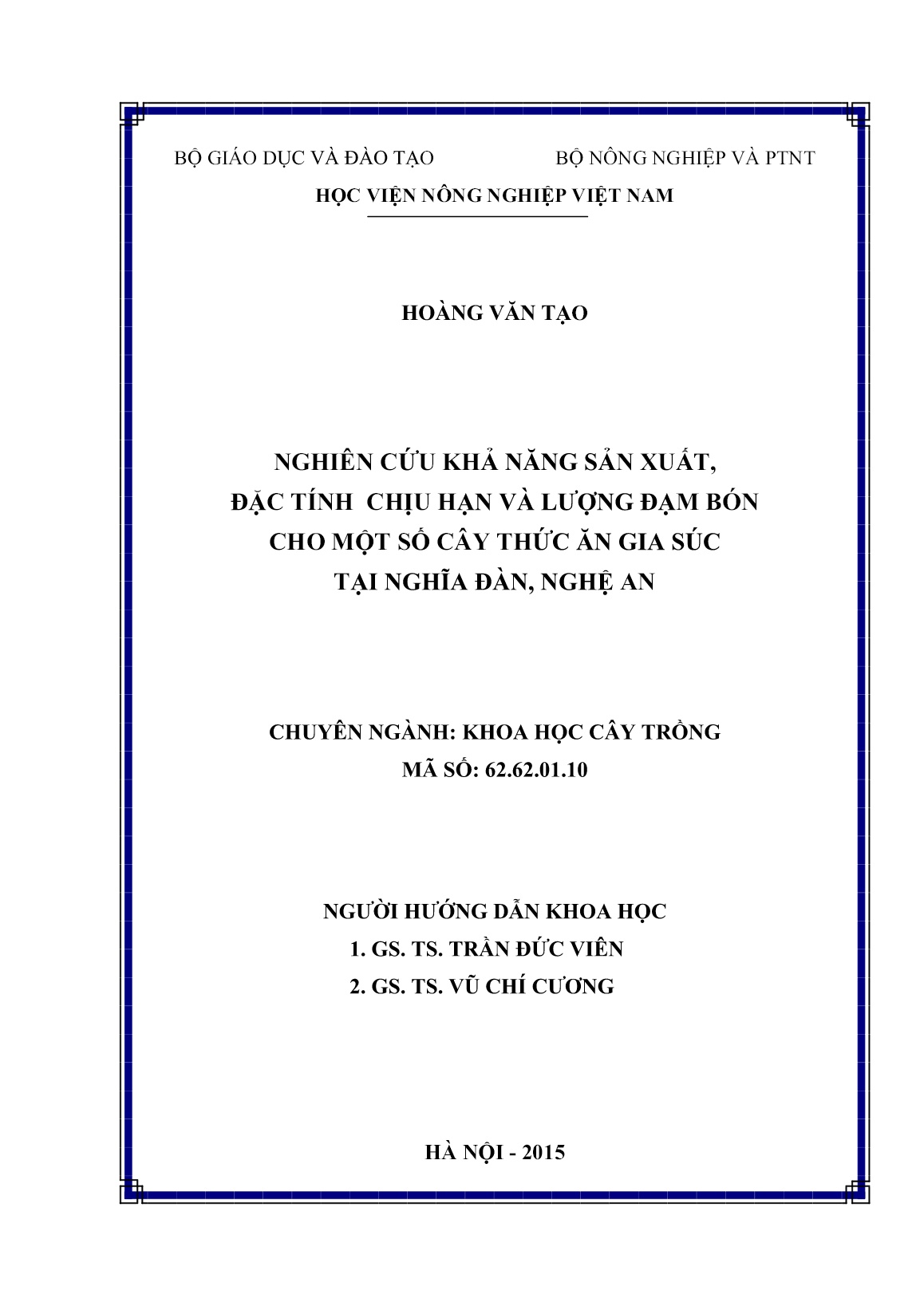 BỘ GIÁO DỤC VÀ ĐÀO TẠO

BỘ NÔNG NGHIỆP VÀ PTNT

HỌC VIỆN NÔNG NGHIỆP VIỆT NAM

HOÀNG VĂN TẠO

NGHIÊN CỨU KHẢ NĂNG SẢN XUẤT, ĐẶC TÍNH CHỊU HẠN VÀ LƯỢNG ĐẠM BÓN CHO MỘT SỐ CÂY THỨC ĂN GIA SÚC TẠI NGHĨA ĐÀN, NGHỆ AN

CHUYÊN NGÀNH: KHOA HỌC CÂY TRỒNG
MÃ SỐ: 62.62.01.10

NGƯỜI HƯỚNG DẪN KHOA HỌC
1. GS. TS. TRẦN ĐỨC VIÊN
2. GS. TS. VŨ CHÍ CƯƠNG

HÀ NỘI - 2015